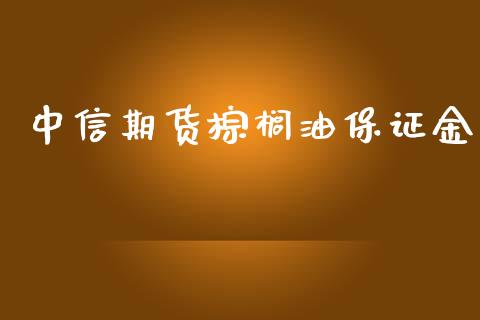 中信期货棕榈油保证金